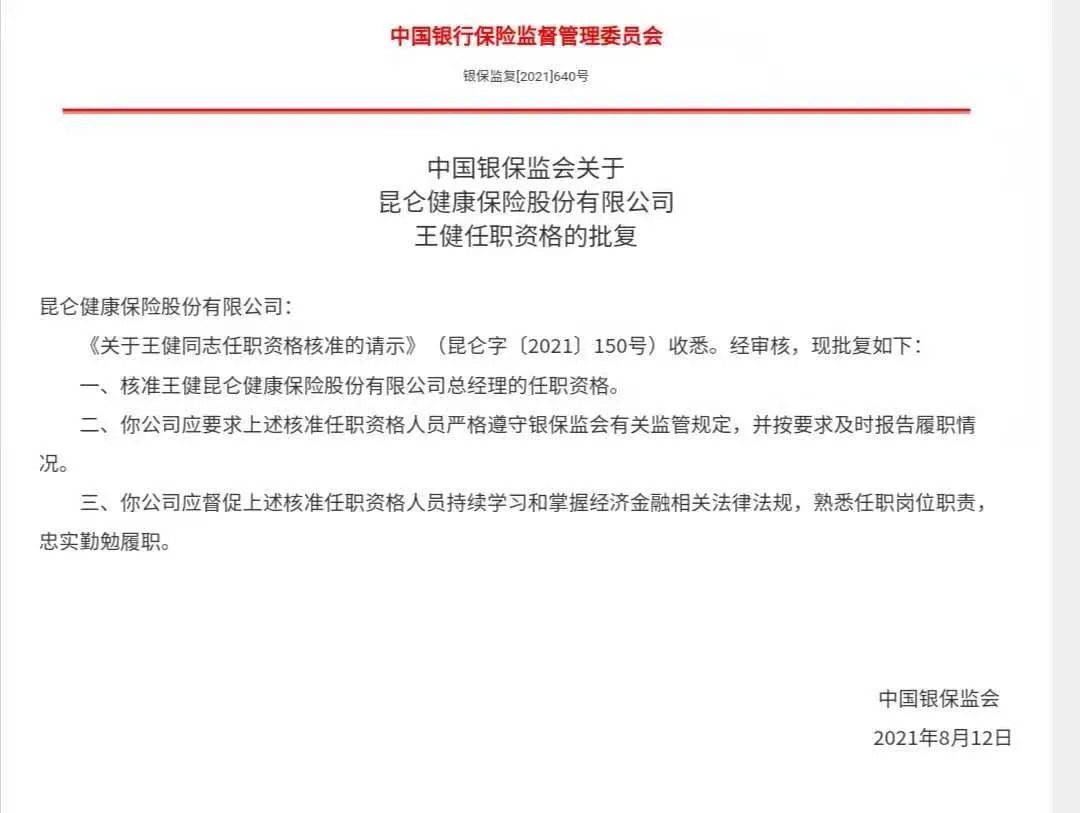 中国银行保险监督管理委员会

银保监复[2021]640号

中国银保监会关于
昆仑健康保险股份有限公司
王健任职资格的批复

昆仑健康保险股份有限公司：

《关于王健同志任职资格核准的请示》（昆仑字〔2021〕150号）收悉。经审核，现批复如下：

一、核准王健昆仑健康保险股份有限公司总经理的任职资格。

二、你公司应要求上述核准任职资格人员严格遵守银保监会有关监管规定，并按要求及时报告履职情况。

三、你公司应督促上述核准任职资格人员持续学习和掌握经济金融相关法律法规，熟悉任职岗位职责，忠实勤勉履职。

中国银保监会
2021年8月12日